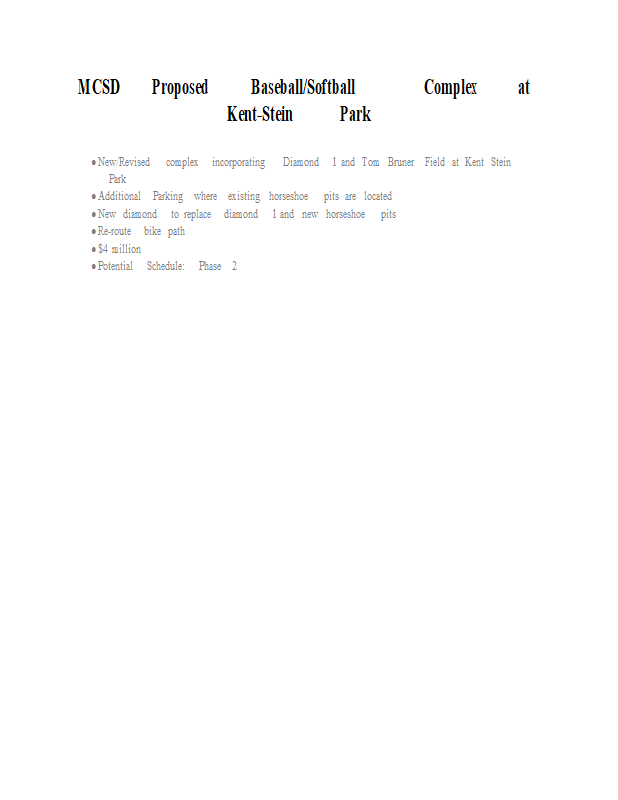 MCSD Proposed Baseball/Softball Complex at Kent-Stein Park

• New/Revised complex incorporating Diamond 1 and Tom Bruner Field at Kent Stein Park
• Additional Parking where existing horseshoe pits are located
• New diamond to replace diamond 1 and new horseshoe pits
• Re-route bike path
• $4 million
• Potential Schedule: Phase 2